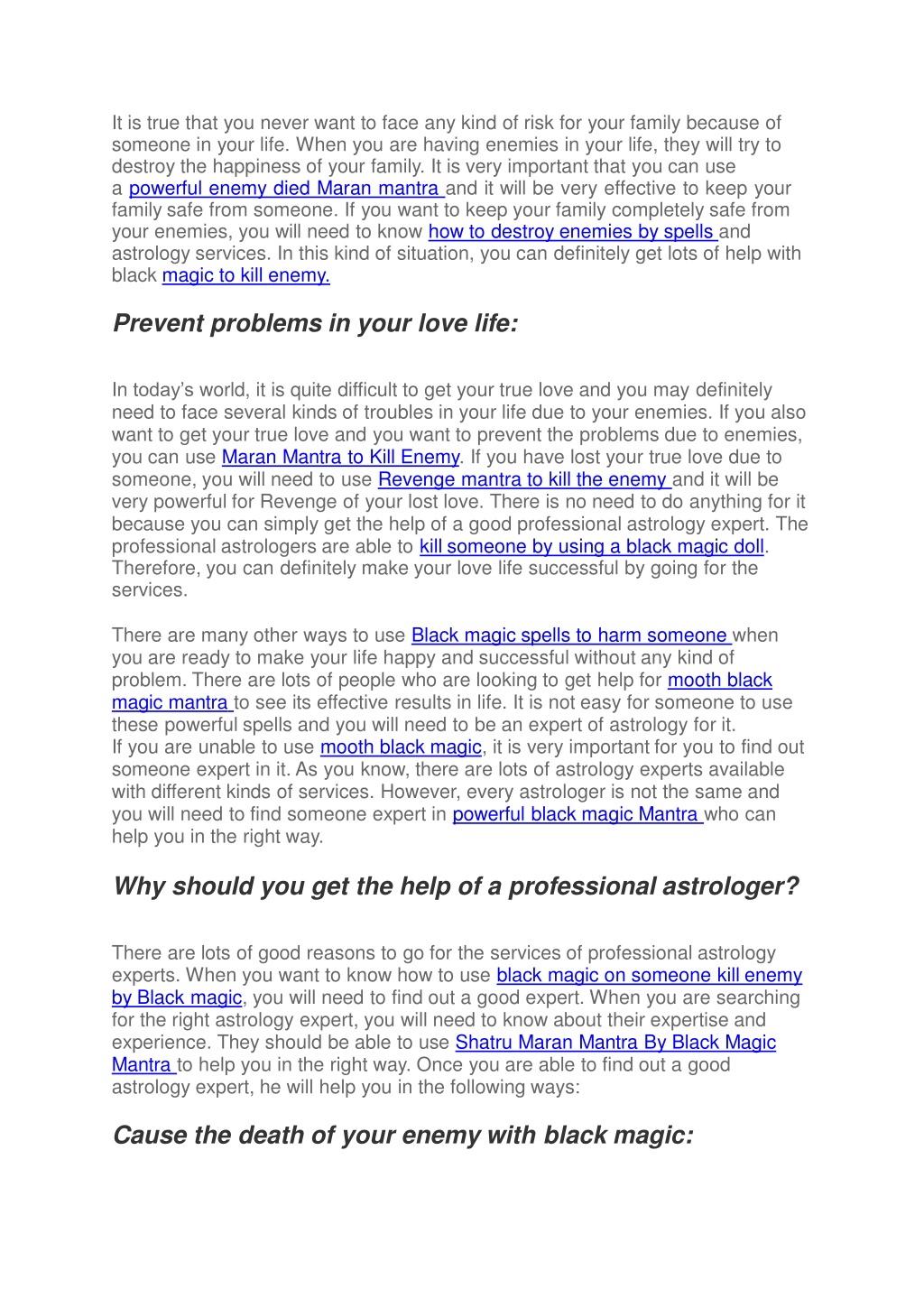 It is true that you never want to face any kind of risk for your family because of someone in your life. When you are having enemies in your life, they will try to destroy the happiness of your family. It is very important that you can use a powerful enemy died Maran mantra and it will be very effective to keep your family safe from someone. If you want to keep your family completely safe from your enemies, you will need to know how to destroy enemies by spells and astrology services. In this kind of situation, you can definitely get lots of help with black magic to kill enemy.

Prevent problems in your love life:

In today's world, it is quite difficult to get your true love and you may definitely need to face several kinds of troubles in your life due to your enemies. If you also want to get your true love and you want to prevent the problems due to enemies, you can use Maran Mantra to Kill Enemy. If you have lost your true love due to someone, you will need to use Revenge mantra to kill the enemy and it will be very powerful for Revenge of your lost love. There is no need to do anything for it because you can simply get the help of a good professional astrology expert. The professional astrologers are able to kill someone by using a black magic doll. Therefore, you can definitely make your love life successful by going for the services.

There are many other ways to use Black magic spells to harm someone when you are ready to make your life happy and successful without any kind of problem. There are lots of people who are looking to get help for mooth black magic mantra to see its effective results in life. It is not easy for someone to use these powerful spells and you will need to be an expert of astrology for it. If you are unable to use mooth black magic, it is very important for you to find out someone expert in it. As you know, there are lots of astrology experts available with different kinds of services. However, every astrologer is not the same and you will need to find someone expert in powerful black magic Mantra who can help you in the right way.

Why should you get the help of a professional astrologer?

There are lots of good reasons to go for the services of professional astrology experts. When you want to know how to use black magic on someone kill enemy by Black magic, you will need to find out a good expert. When you are searching for the right astrology expert, you will need to know about their expertise and experience. They should be able to use Shatru Maran Mantra By Black Magic Mantra to help you in the right way. Once you are able to find out a good astrology expert, he will help you in the following ways:

Cause the death of your enemy with black magic: